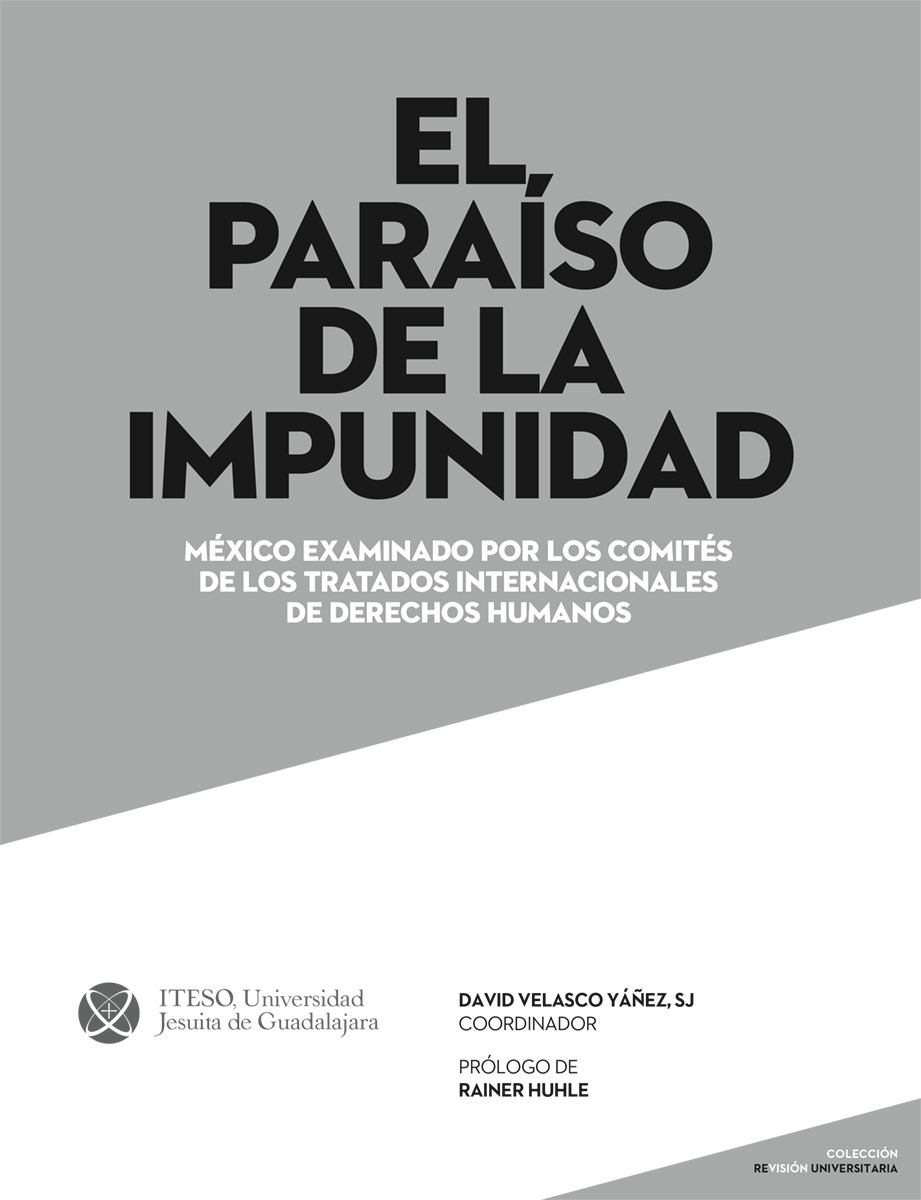 EL PARAÍSO DE LA IMPUNIDAD

MÉXICO EXAMINADO POR LOS COMITÉS DE LOS TRATADOS INTERNACIONALES DE DERECHOS HUMANOS

ITESO, Universidad
Jesuita de Guadalajara

DAVID VELASCO YÁÑEZ, SJ
COORDINADOR

PRÓLOGO DE
RAINER HUHLE

COLECCIÓN
REVISIÓN UNIVERSITARIA